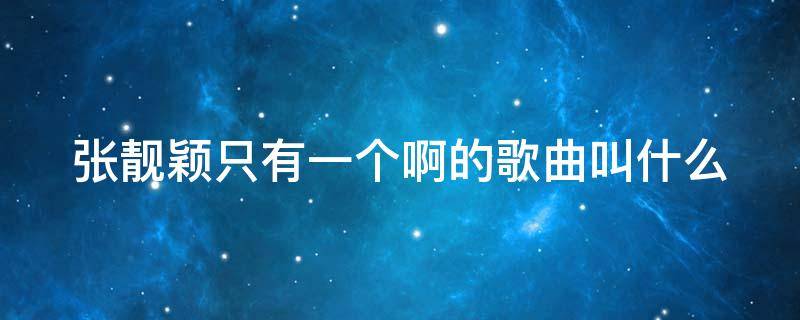 张靓颖只有一个啊的歌曲叫什么